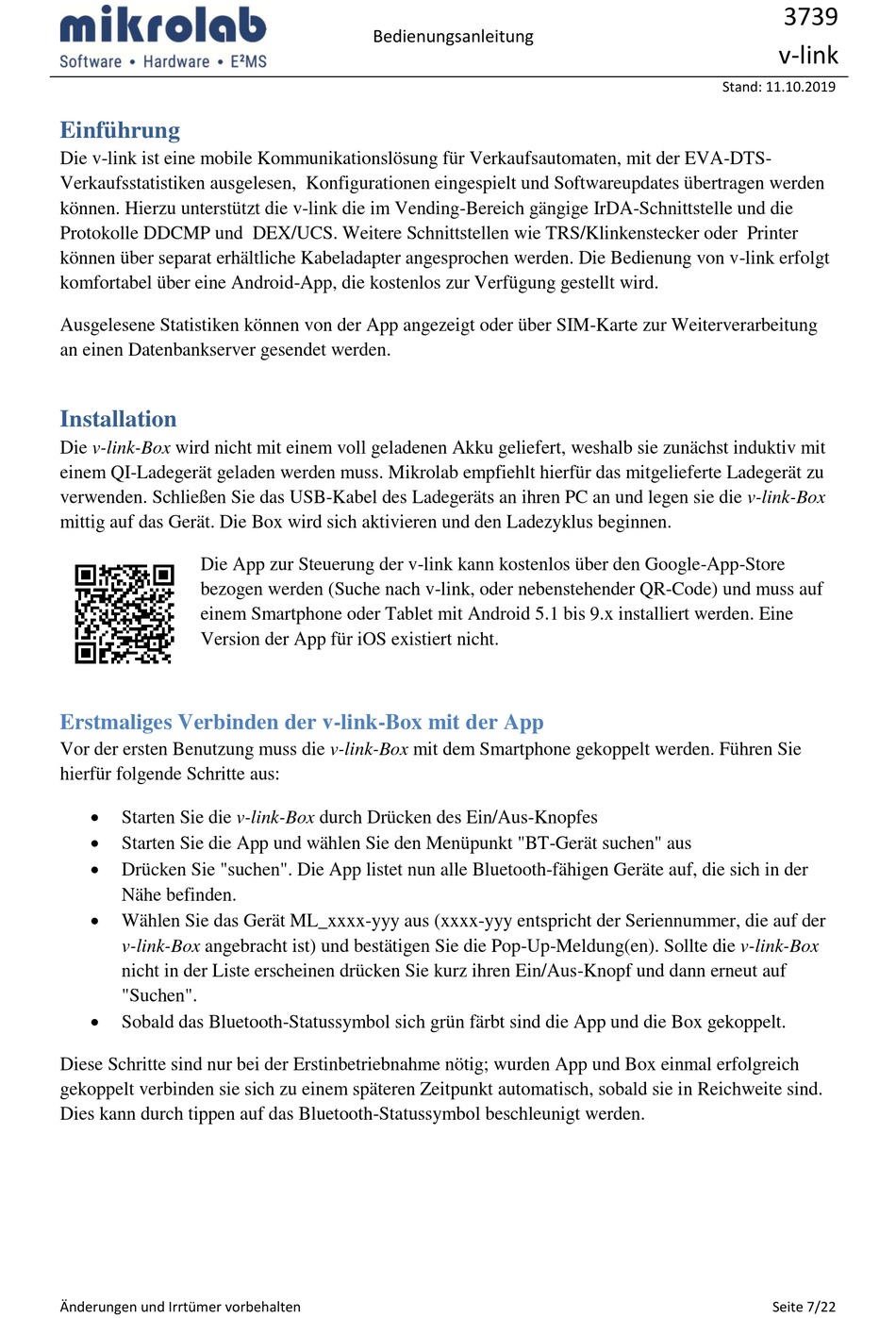 mikrolab
Software • Hardware • E²MS

Bedienungsanleitung

3739
v-link

Stand: 11.10.2019

Einführung
Die v-link ist eine mobile Kommunikationslösung für Verkaufsautomaten, mit der EVA-DTS-Verkaufsstatistiken ausgelesen, Konfigurationen eingespielt und Softwareupdates übertragen werden können. Hierzu unterstützt die v-link die im Vending-Bereich gängige IrDA-Schnittstelle und die Protokolle DDCMP und DEX/UCS. Weitere Schnittstellen wie TRS/Klinkenstecker oder Printer können über separat erhältliche Kabeladapter angesprochen werden. Die Bedienung von v-link erfolgt komfortabel über eine Android-App, die kostenlos zur Verfügung gestellt wird.

Ausgelesene Statistiken können von der App angezeigt oder über SIM-Karte zur Weiterverarbeitung an einen Datenbankserver gesendet werden.

Installation
Die v-link-Box wird nicht mit einem voll geladenen Akku geliefert, weshalb sie zunächst induktiv mit einem QI-Ladegerät geladen werden muss. Mikrolab empfiehlt hierfür das mitgelieferte Ladegerät zu verwenden. Schließen Sie das USB-Kabel des Ladegeräts an ihren PC an und legen sie die v-link-Box mittig auf das Gerät. Die Box wird sich aktivieren und den Ladezyklus beginnen.

Die App zur Steuerung der v-link kann kostenlos über den Google-App-Store bezogen werden (Suche nach v-link, oder nebenstehender QR-Code) und muss auf einem Smartphone oder Tablet mit Android 5.1 bis 9.x installiert werden. Eine Version der App für iOS existiert nicht.

Erstmaliges Verbinden der v-link-Box mit der App
Vor der ersten Benutzung muss die v-link-Box mit dem Smartphone gekoppelt werden. Führen Sie hierfür folgende Schritte aus:

• Starten Sie die v-link-Box durch Drücken des Ein/Aus-Knopfes
• Starten Sie die App und wählen Sie den Menüpunkt "BT-Gerät suchen" aus
• Drücken Sie "suchen". Die App listet nun alle Bluetooth-fähigen Geräte auf, die sich in der Nähe befinden.
• Wählen Sie das Gerät ML_xxxx-yyy aus (xxxx-yyy entspricht der Seriennummer, die auf der v-link-Box angebracht ist) und bestätigen Sie die Pop-Up-Meldung(en). Sollte die v-link-Box nicht in der Liste erscheinen drücken Sie kurz ihren Ein/Aus-Knopf und dann erneut auf "Suchen".
• Sobald das Bluetooth-Statussymbol sich grün färbt sind die App und die Box gekoppelt.

Diese Schritte sind nur bei der Erstinbetriebnahme nötig; wurden App und Box einmal erfolgreich gekoppelt verbinden sie sich zu einem späteren Zeitpunkt automatisch, sobald sie in Reichweite sind. Dies kann durch tippen auf das Bluetooth-Statussymbol beschleunigt werden.

Änderungen und Irrtümer vorbehalten

Seite 7/22